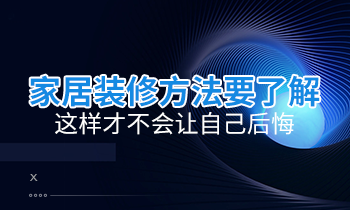 家居装修方法要了解
这样才不会让自己后悔

X